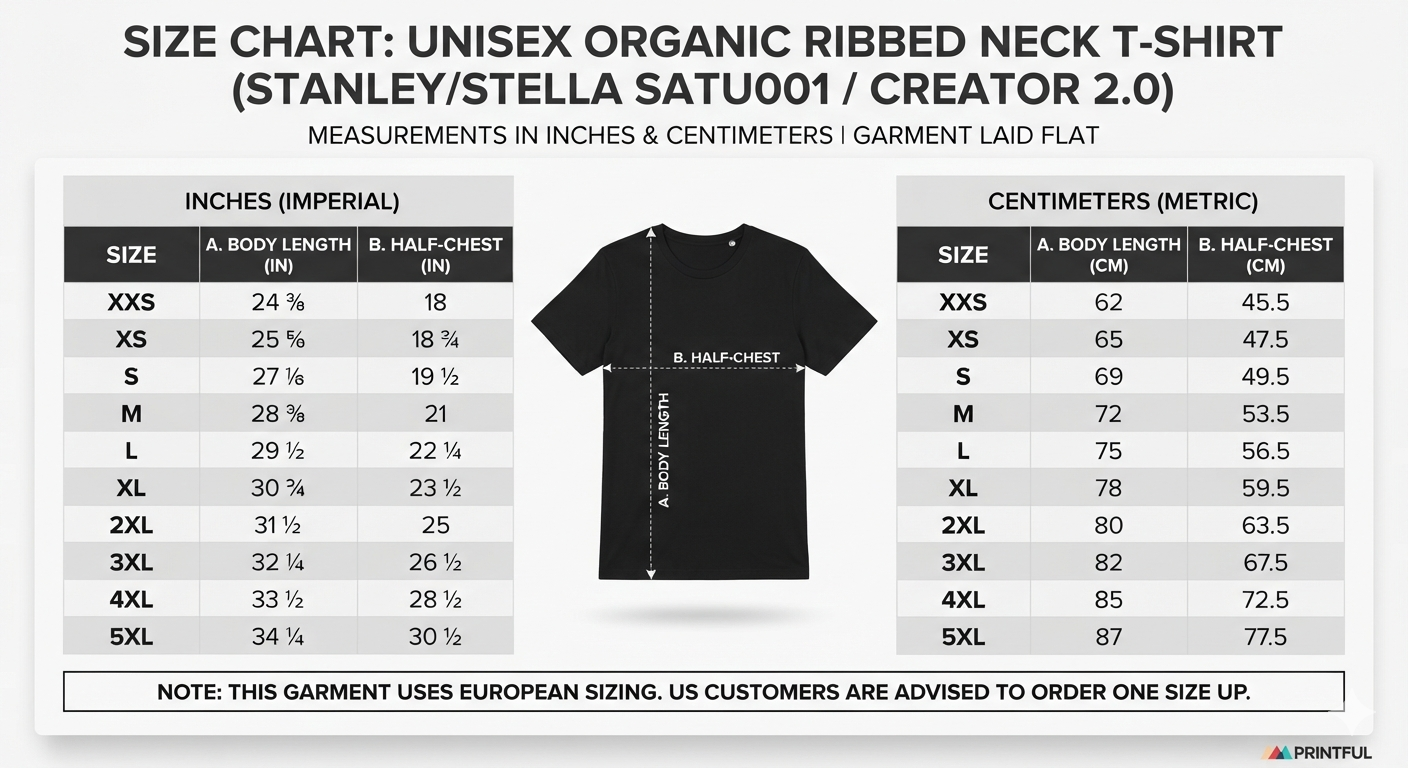 SIZE CHART: UNISEX ORGANIC RIBBED NECK T-SHIRT (STANLEY/STELLA SATU001 / CREATOR 2.0)

MEASUREMENTS IN INCHES & CENTIMETERS | GARMENT LAID FLAT

INCHES (IMPERIAL)

| SIZE | A. BODY LENGTH (IN) | B. HALF-CHEST (IN) |
|---|---|---|
| XXS | 24 ⅜ | 18 |
| XS | 25 ⅝ | 18 ¾ |
| S | 27 ⅛ | 19 ½ |
| M | 28 ⅜ | 21 |
| L | 29 ½ | 22 ¼ |
| XL | 30 ¾ | 23 ½ |
| 2XL | 31 ½ | 25 |
| 3XL | 32 ¼ | 26 ½ |
| 4XL | 33 ½ | 28 ½ |
| 5XL | 34 ¼ | 30 ½ |

B. HALF-CHEST

A. BODY LENGTH

CENTIMETERS (METRIC)

| SIZE | A. BODY LENGTH (CM) | B. HALF-CHEST (CM) |
|---|---|---|
| XXS | 62 | 45.5 |
| XS | 65 | 47.5 |
| S | 69 | 49.5 |
| M | 72 | 53.5 |
| L | 75 | 56.5 |
| XL | 78 | 59.5 |
| 2XL | 80 | 63.5 |
| 3XL | 82 | 67.5 |
| 4XL | 85 | 72.5 |
| 5XL | 87 | 77.5 |

NOTE: THIS GARMENT USES EUROPEAN SIZING. US CUSTOMERS ARE ADVISED TO ORDER ONE SIZE UP.

PRINTFUL